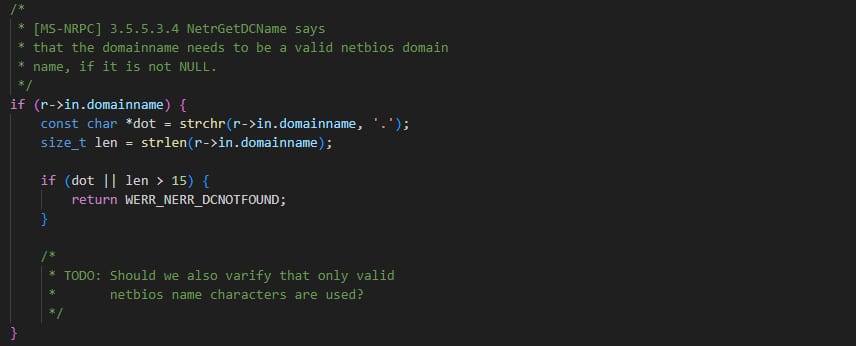 /*
 * [MS-NRPC] 3.5.5.3.4 NetrGetDCName says
 * that the domainname needs to be a valid netbios domain
 * name, if it is not NULL.
 */
if (r->in.domainname) {
    const char *dot = strchr(r->in.domainname, '.');
    size_t len = strlen(r->in.domainname);

    if (dot || len > 15) {
        return WERR_NERR_DCNOTFOUND;
    }

    /*
     * TODO: Should we also varify that only valid
     *       netbios name characters are used?
     */
}